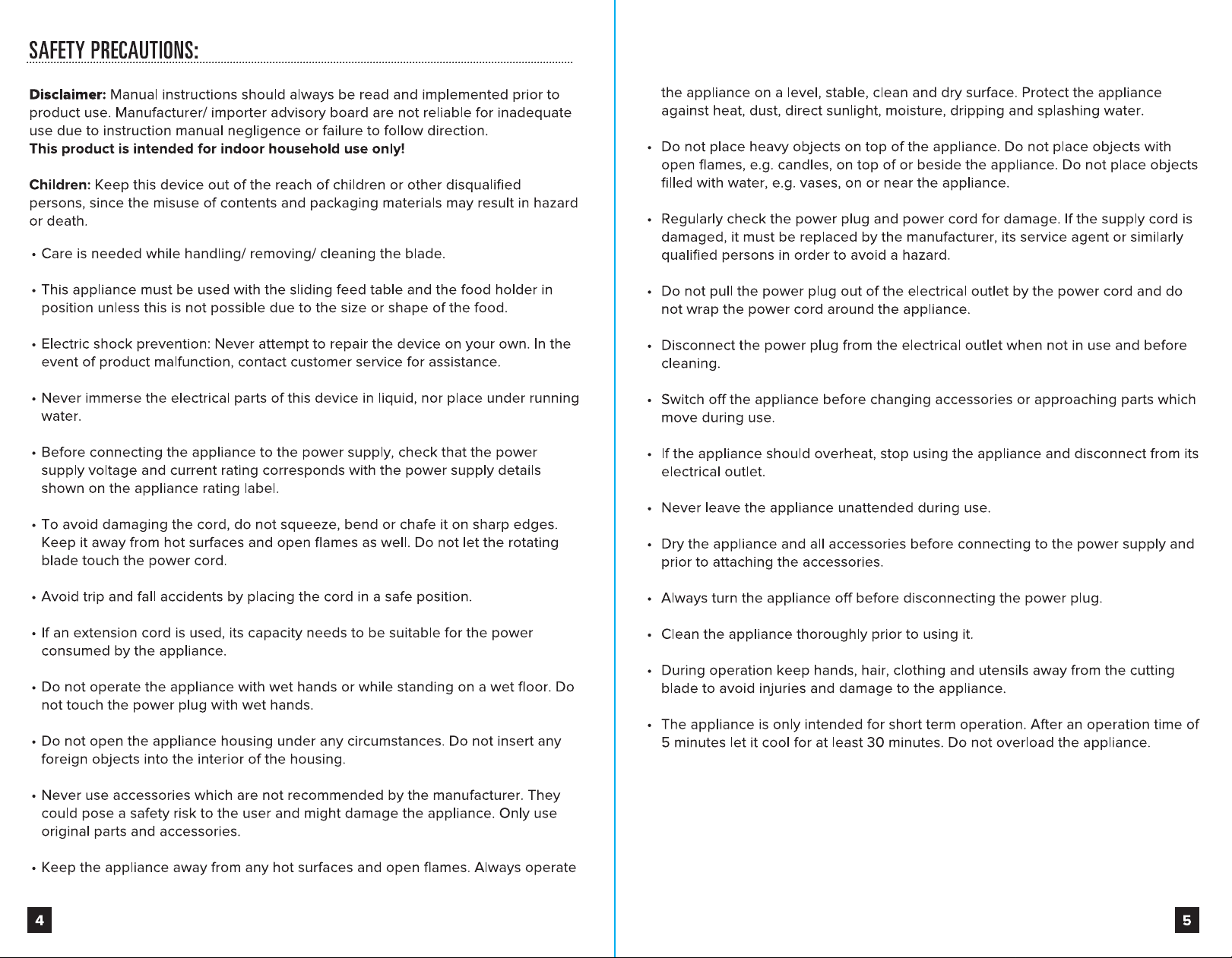 SAFETY PRECAUTIONS:

Disclaimer: Manual instructions should always be read and implemented prior to product use. Manufacturer/ importer advisory board are not reliable for inadequate use due to instruction manual negligence or failure to follow direction.
This product is intended for indoor household use only!

Children: Keep this device out of the reach of children or other disqualified persons, since the misuse of contents and packaging materials may result in hazard or death.

• Care is needed while handling/ removing/ cleaning the blade.

• This appliance must be used with the sliding feed table and the food holder in position unless this is not possible due to the size or shape of the food.

• Electric shock prevention: Never attempt to repair the device on your own. In the event of product malfunction, contact customer service for assistance.

• Never immerse the electrical parts of this device in liquid, nor place under running water.

• Before connecting the appliance to the power supply, check that the power supply voltage and current rating corresponds with the power supply details shown on the appliance rating label.

• To avoid damaging the cord, do not squeeze, bend or chafe it on sharp edges. Keep it away from hot surfaces and open flames as well. Do not let the rotating blade touch the power cord.

• Avoid trip and fall accidents by placing the cord in a safe position.

• If an extension cord is used, its capacity needs to be suitable for the power consumed by the appliance.

• Do not operate the appliance with wet hands or while standing on a wet floor. Do not touch the power plug with wet hands.

• Do not open the appliance housing under any circumstances. Do not insert any foreign objects into the interior of the housing.

• Never use accessories which are not recommended by the manufacturer. They could pose a safety risk to the user and might damage the appliance. Only use original parts and accessories.

• Keep the appliance away from any hot surfaces and open flames. Always operate

4

the appliance on a level, stable, clean and dry surface. Protect the appliance against heat, dust, direct sunlight, moisture, dripping and splashing water.

• Do not place heavy objects on top of the appliance. Do not place objects with open flames, e.g. candles, on top of or beside the appliance. Do not place objects filled with water, e.g. vases, on or near the appliance.

• Regularly check the power plug and power cord for damage. If the supply cord is damaged, it must be replaced by the manufacturer, its service agent or similarly qualified persons in order to avoid a hazard.

• Do not pull the power plug out of the electrical outlet by the power cord and do not wrap the power cord around the appliance.

• Disconnect the power plug from the electrical outlet when not in use and before cleaning.

• Switch off the appliance before changing accessories or approaching parts which move during use.

• If the appliance should overheat, stop using the appliance and disconnect from its electrical outlet.

• Never leave the appliance unattended during use.

• Dry the appliance and all accessories before connecting to the power supply and prior to attaching the accessories.

• Always turn the appliance off before disconnecting the power plug.

• Clean the appliance thoroughly prior to using it.

• During operation keep hands, hair, clothing and utensils away from the cutting blade to avoid injuries and damage to the appliance.

• The appliance is only intended for short term operation. After an operation time of 5 minutes let it cool for at least 30 minutes. Do not overload the appliance.

5